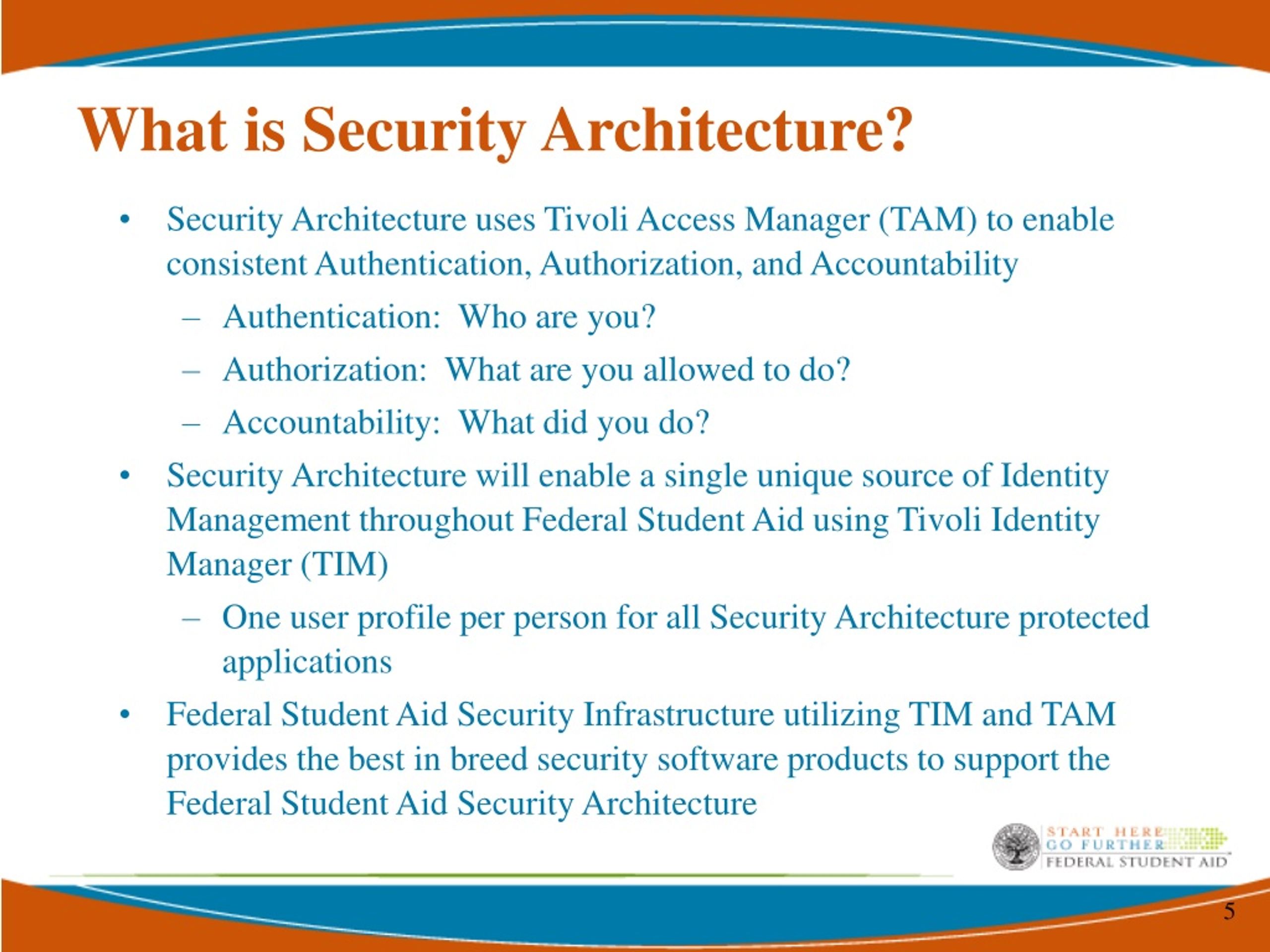 What is Security Architecture?

• Security Architecture uses Tivoli Access Manager (TAM) to enable consistent Authentication, Authorization, and Accountability

– Authentication: Who are you?

– Authorization: What are you allowed to do?

– Accountability: What did you do?

• Security Architecture will enable a single unique source of Identity Management throughout Federal Student Aid using Tivoli Identity Manager (TIM)

– One user profile per person for all Security Architecture protected applications

• Federal Student Aid Security Infrastructure utilizing TIM and TAM provides the best in breed security software products to support the Federal Student Aid Security Architecture

START HERE
GO FURTHER
FEDERAL STUDENT AID

5